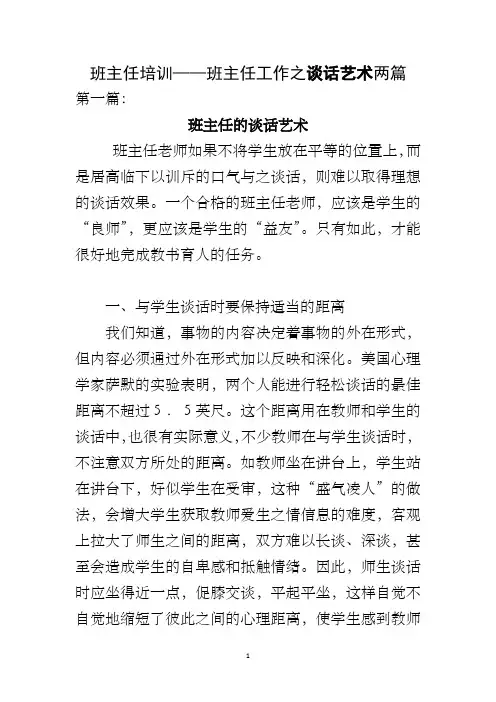 班主任培训——班主任工作之谈话艺术两篇

第一篇：

班主任的谈话艺术

班主任老师如果不将学生放在平等的位置上，而是居高临下以训斥的口气与之谈话，则难以取得理想的谈话效果。一个合格的班主任老师，应该是学生的“良师”，更应该是学生的“益友”。只有如此，才能很好地完成教书育人的任务。

一、与学生谈话时要保持适当的距离

我们知道，事物的内容决定着事物的外在形式，但内容必须通过外在形式加以反映和深化。美国心理学家萨默的实验表明，两个人能进行轻松谈话的最佳距离不超过5．5英尺。这个距离用在教师和学生的谈话中，也很有实际意义，不少教师在与学生谈话时，不注意双方所处的距离。如教师坐在讲台上，学生站在讲台下，好似学生在受审，这种“盛气凌人”的做法，会增大学生获取教师爱生之情信息的难度，客观上拉大了师生之间的距离，双方难以长谈、深谈，甚至会造成学生的自卑感和抵触情绪。因此，师生谈话时应坐得近一点，促膝交谈，平起平坐，这样自觉不自觉地缩短了彼此之间的心理距离，使学生感到教师

1